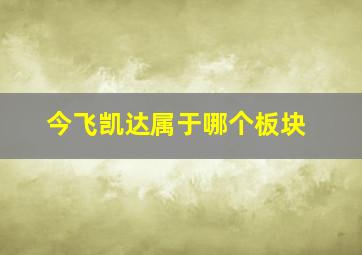 今飞凯达属于哪个板块